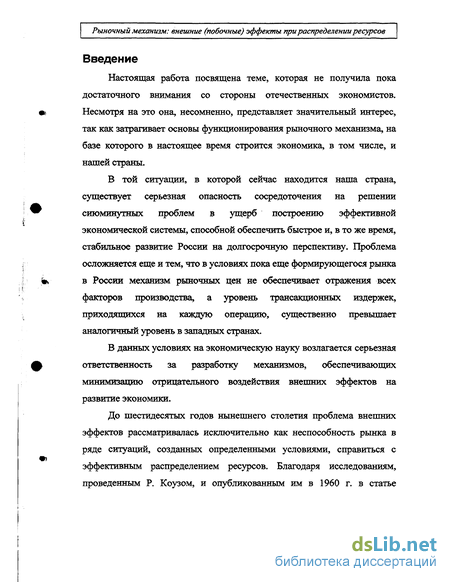 Рыночный механизм: внешние (побочные) эффекты при распределении ресурсов

Введение

Настоящая работа посвящена теме, которая не получила пока достаточного внимания со стороны отечественных экономистов. Несмотря на это она, несомненно, представляет значительный интерес, так как затрагивает основы функционирования рыночного механизма, на базе которого в настоящее время строится экономика, в том числе, и нашей страны.

В той ситуации, в которой сейчас находится наша страна, существует серьезная опасность сосредоточения на решении сиюминутных проблем в ущерб построению эффективной экономической системы, способной обеспечить быстрое и, в то же время, стабильное развитие России на долгосрочную перспективу. Проблема осложняется еще и тем, что в условиях пока еще формирующегося рынка в России механизм рыночных цен не обеспечивает отражения всех факторов производства, а уровень трансакционных издержек, приходящихся на каждую операцию, существенно превышает аналогичный уровень в западных странах.

В данных условиях на экономическую науку возлагается серьезная ответственность за разработку механизмов, обеспечивающих минимизацию отрицательного воздействия внешних эффектов на развитие экономики.

До шестидесятых годов нынешнего столетия проблема внешних эффектов рассматривалась исключительно как неспособность рынка в ряде ситуаций, созданных определенными условиями, справиться с эффективным распределением ресурсов. Благодаря исследованиям, проведенным Р. Коузом, и опубликованным им в 1960 г. в статье

dsLib.net
библиотека диссертаций